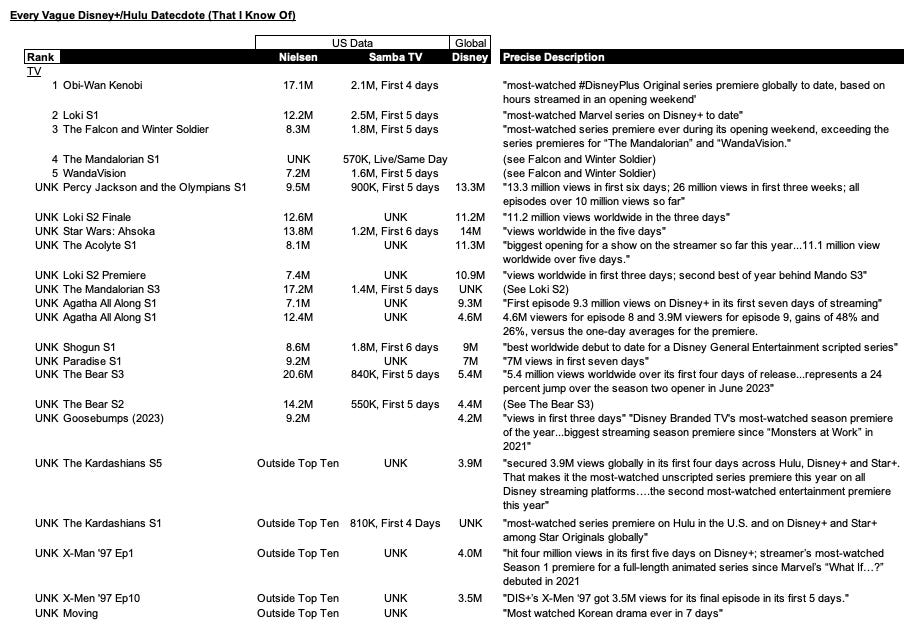 Every Vague Disney+/Hulu Datecdote (That I Know Of)

| Rank | | US Data Nielsen | US Data Samba TV | Global Disney | Precise Description |
|---|---|---|---|---|---|
| TV | | | | | |
| 1 | Obi-Wan Kenobi | 17.1M | 2.1M, First 4 days | | "most-watched #DisneyPlus Original series premiere globally to date, based on hours streamed in an opening weekend' |
| 2 | Loki S1 | 12.2M | 2.5M, First 5 days | | "most-watched Marvel series on Disney+ to date" |
| 3 | The Falcon and Winter Soldier | 8.3M | 1.8M, First 5 days | | "most-watched series premiere ever during its opening weekend, exceeding the series premieres for "The Mandalorian" and "WandaVision." |
| 4 | The Mandalorian S1 | UNK | 570K, Live/Same Day | | (see Falcon and Winter Soldier) |
| 5 | WandaVision | 7.2M | 1.6M, First 5 days | | (see Falcon and Winter Soldier) |
| UNK | Percy Jackson and the Olympians S1 | 9.5M | 900K, First 5 days | 13.3M | "13.3 million views in first six days; 26 million views in first three weeks; all episodes over 10 million views so far" |
| UNK | Loki S2 Finale | 12.6M | UNK | 11.2M | "11.2 million views worldwide in the three days" |
| UNK | Star Wars: Ahsoka | 13.8M | 1.2M, First 6 days | 14M | "views worldwide in the five days" |
| UNK | The Acolyte S1 | 8.1M | UNK | 11.3M | "biggest opening for a show on the streamer so far this year...11.1 million view worldwide over five days." |
| UNK | Loki S2 Premiere | 7.4M | UNK | 10.9M | "views worldwide in first three days; second best of year behind Mando S3" |
| UNK | The Mandalorian S3 | 17.2M | 1.4M, First 5 days | UNK | (See Loki S2) |
| UNK | Agatha All Along S1 | 7.1M | UNK | 9.3M | "First episode 9.3 million views on Disney+ in its first seven days of streaming" |
| UNK | Agatha All Along S1 | 12.4M | UNK | 4.6M | 4.6M viewers for episode 8 and 3.9M viewers for episode 9, gains of 48% and 26%, versus the one-day averages for the premiere. |
| UNK | Shogun S1 | 8.6M | 1.8M, First 6 days | 9M | "best worldwide debut to date for a Disney General Entertainment scripted series" |
| UNK | Paradise S1 | 9.2M | UNK | 7M | "7M views in first seven days" |
| UNK | The Bear S3 | 20.6M | 840K, First 5 days | 5.4M | "5.4 million views worldwide over its first four days of release...represents a 24 percent jump over the season two opener in June 2023" |
| UNK | The Bear S2 | 14.2M | 550K, First 5 days | 4.4M | (See The Bear S3) |
| UNK | Goosebumps (2023) | 9.2M | | 4.2M | "views in first three days" "Disney Branded TV's most-watched season premiere of the year...biggest streaming season premiere since "Monsters at Work" in 2021" |
| UNK | The Kardashians S5 | Outside Top Ten | UNK | 3.9M | "secured 3.9M views globally in its first four days across Hulu, Disney+ and Star+. That makes it the most-watched unscripted series premiere this year on all Disney streaming platforms….the second most-watched entertainment premiere this year" |
| UNK | The Kardashians S1 | Outside Top Ten | 810K, First 4 Days | UNK | "most-watched series premiere on Hulu in the U.S. and on Disney+ and Star+ among Star Originals globally" |
| UNK | X-Man '97 Ep1 | Outside Top Ten | UNK | 4.0M | "hit four million views in its first five days on Disney+; streamer's most-watched Season 1 premiere for a full-length animated series since Marvel's "What If…?" debuted in 2021 |
| UNK | X-Men '97 Ep10 | Outside Top Ten | UNK | 3.5M | "DIS+'s X-Men '97 got 3.5M views for its final episode in its first 5 days." |
| UNK | Moving | Outside Top Ten | UNK | | "Most watched Korean drama ever in 7 days" |